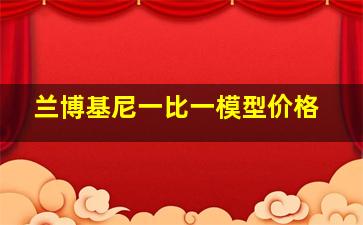 兰博基尼一比一模型价格